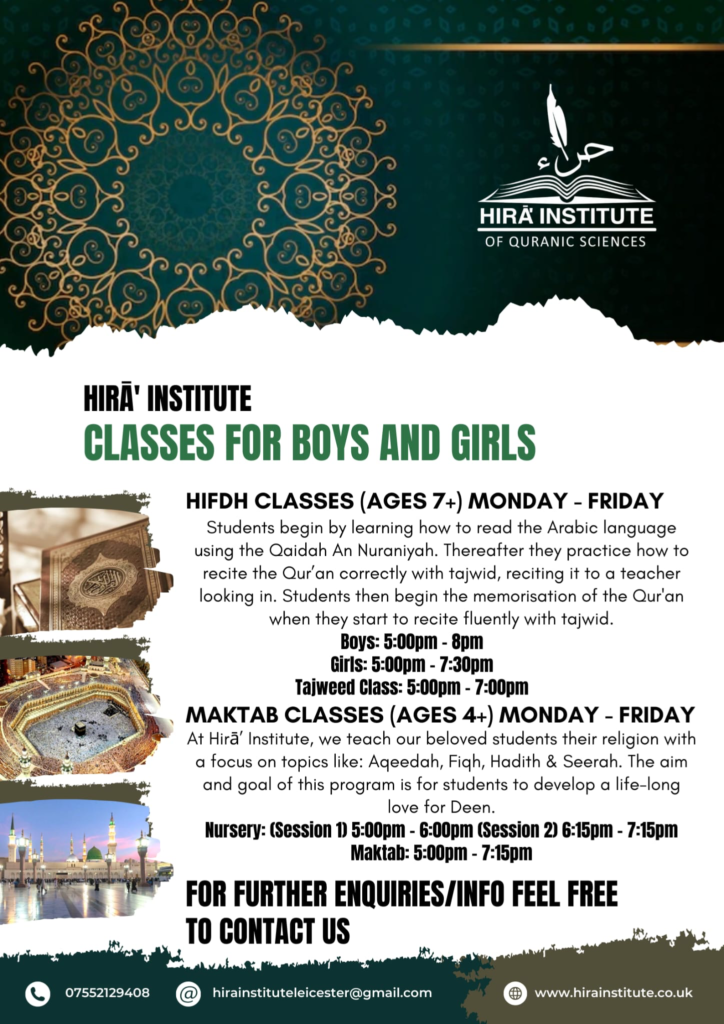 حراء
HIRĀ INSTITUTE
OF QURANIC SCIENCES

HIRĀ' INSTITUTE
CLASSES FOR BOYS AND GIRLS

HIFDH CLASSES (AGES 7+) MONDAY - FRIDAY
Students begin by learning how to read the Arabic language using the Qaidah An Nuraniyah. Thereafter they practice how to recite the Qur'an correctly with tajwid, reciting it to a teacher looking in. Students then begin the memorisation of the Qur'an when they start to recite fluently with tajwid.
Boys: 5:00pm - 8pm
Girls: 5:00pm - 7:30pm
Tajweed Class: 5:00pm - 7:00pm

MAKTAB CLASSES (AGES 4+) MONDAY - FRIDAY
At Hirā' Institute, we teach our beloved students their religion with a focus on topics like: Aqeedah, Fiqh, Hadith & Seerah. The aim and goal of this program is for students to develop a life-long love for Deen.
Nursery: (Session 1) 5:00pm - 6:00pm (Session 2) 6:15pm - 7:15pm
Maktab: 5:00pm - 7:15pm

FOR FURTHER ENQUIRIES/INFO FEEL FREE TO CONTACT US

07552129408
hirainstituteleicester@gmail.com
www.hirainstitute.co.uk